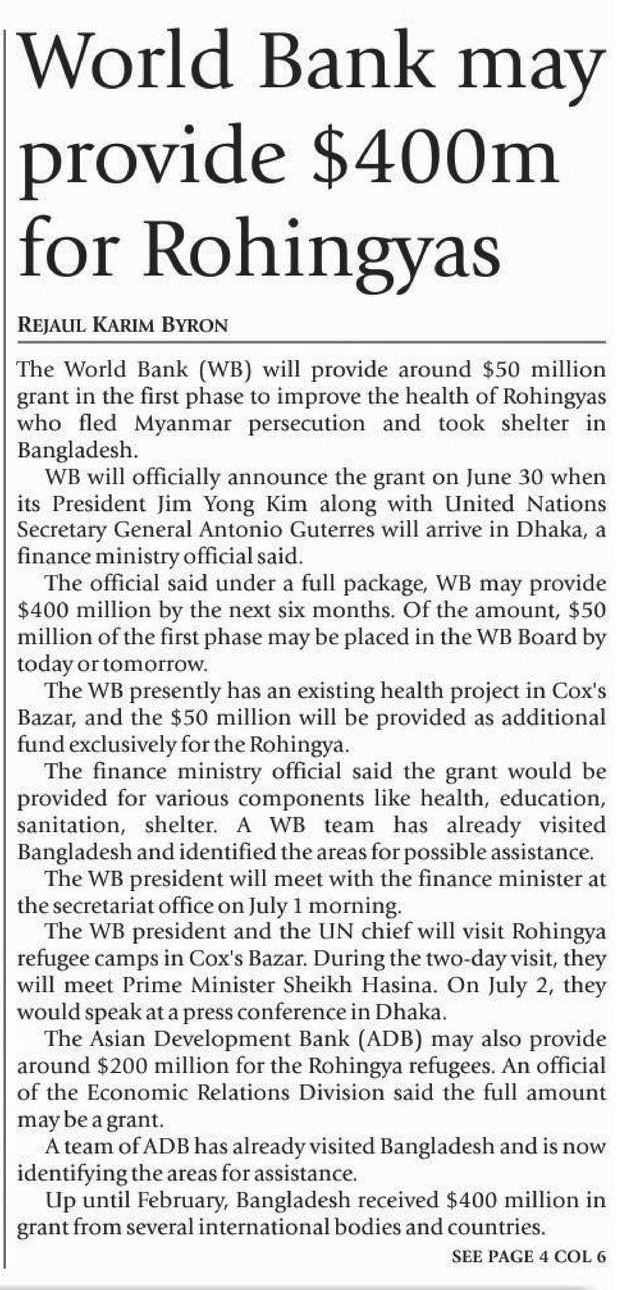 World Bank may provide \$400m for Rohingyas

REJAUL KARIM BYRON

The World Bank (WB) will provide around \$50 million grant in the first phase to improve the health of Rohingyas who fled Myanmar persecution and took shelter in Bangladesh.

WB will officially announce the grant on June 30 when its President Jim Yong Kim along with United Nations Secretary General Antonio Guterres will arrive in Dhaka, a finance ministry official said.

The official said under a full package, WB may provide \$400 million by the next six months. Of the amount, \$50 million of the first phase may be placed in the WB Board by today or tomorrow.

The WB presently has an existing health project in Cox's Bazar, and the \$50 million will be provided as additional fund exclusively for the Rohingya.

The finance ministry official said the grant would be provided for various components like health, education, sanitation, shelter. A WB team has already visited Bangladesh and identified the areas for possible assistance.

The WB president will meet with the finance minister at the secretariat office on July 1 morning.

The WB president and the UN chief will visit Rohingya refugee camps in Cox's Bazar. During the two-day visit, they will meet Prime Minister Sheikh Hasina. On July 2, they would speak at a press conference in Dhaka.

The Asian Development Bank (ADB) may also provide around \$200 million for the Rohingya refugees. An official of the Economic Relations Division said the full amount may be a grant.

A team of ADB has already visited Bangladesh and is now identifying the areas for assistance.

Up until February, Bangladesh received \$400 million in grant from several international bodies and countries.

SEE PAGE 4 COL 6